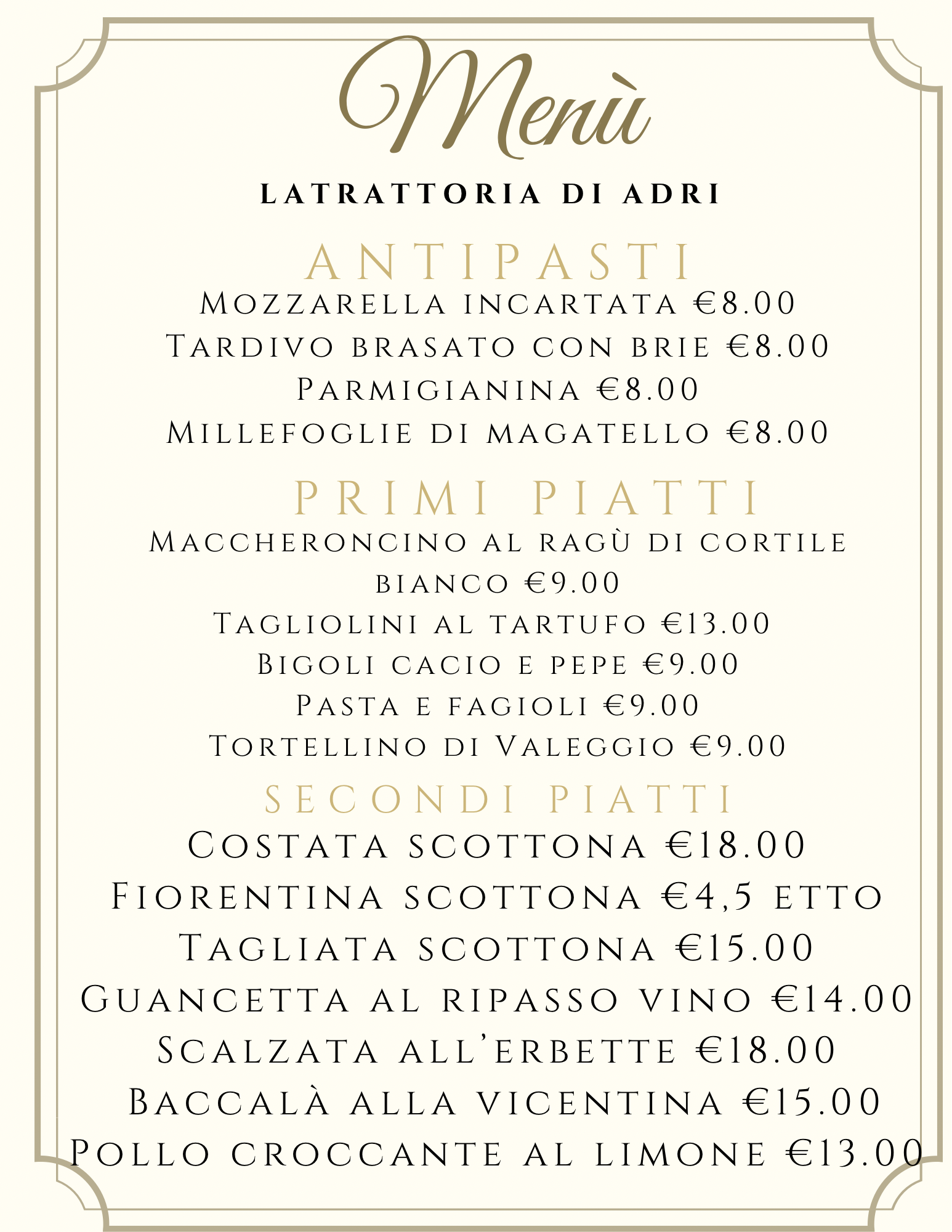 Menù

LATRATTORIA DI ADRI

ANTIPASTI

Mozzarella incartata €8.00
Tardivo brasato con brie €8.00
Parmigianina €8.00
Millefoglie di magatello €8.00

PRIMI PIATTI

Maccheroncino al ragù di cortile bianco €9.00
Tagliolini al tartufo €13.00
Bigoli cacio e pepe €9.00
Pasta e fagioli €9.00
Tortellino di Valeggio €9.00

SECONDI PIATTI

Costata scottona €18.00
Fiorentina scottona €4,5 etto
Tagliata scottona €15.00
Guancetta al ripasso vino €14.00
Scalzata all'erbette €18.00
Baccalà alla vicentina €15.00
Pollo croccante al limone €13.00